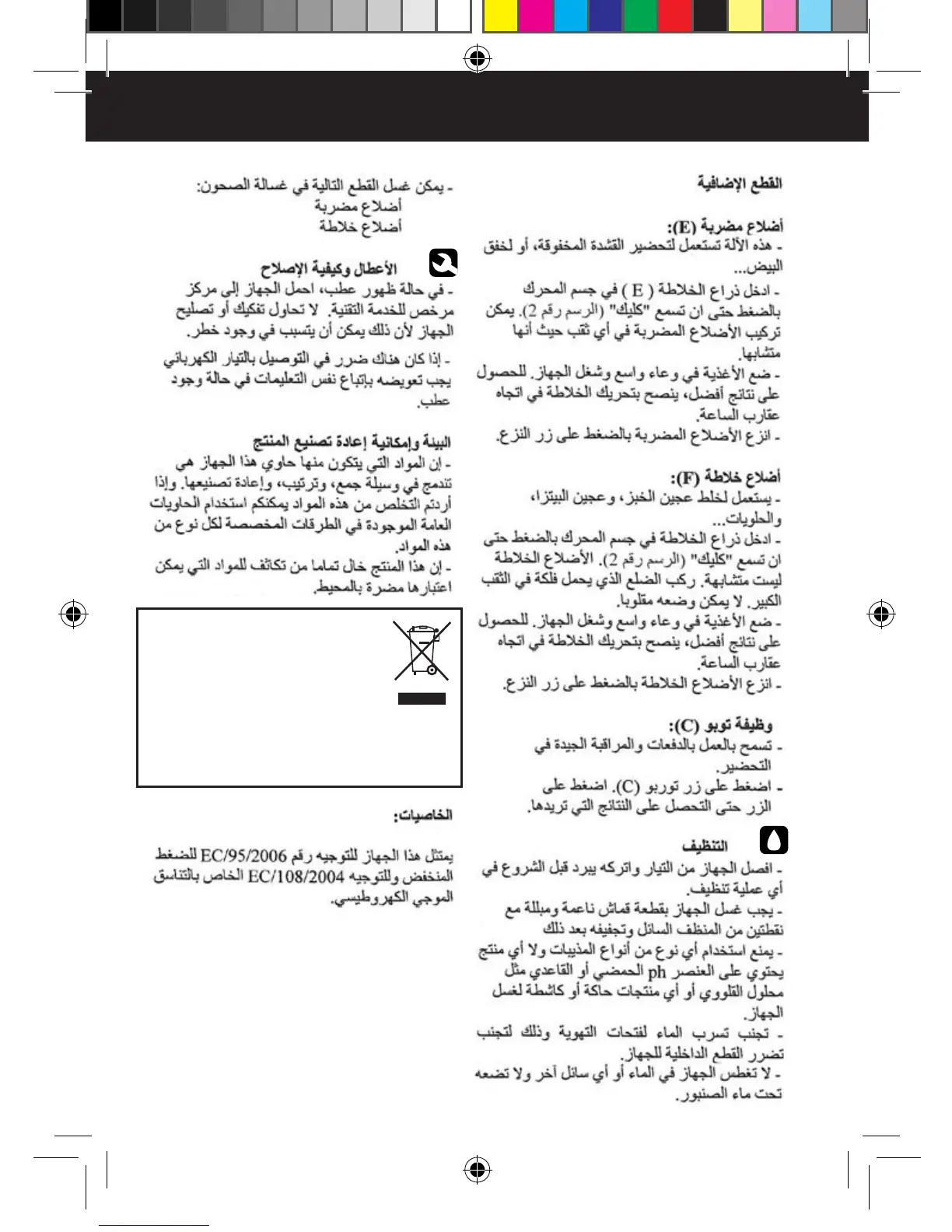 القطع الإضافية

أضلاع مضربة (E):
- هذه الآلة تستعمل لتحضير القشدة المخفوقة، أو لخفق البيض...
- ادخل ذراع الخلاطة ( E ) في جسم المحرك بالضغط حتى ان تسمع "كليك" (الرسم رقم 2). يمكن تركيب الأضلاع المضربة في أي ثقب حيث أنها متشابها.
- ضع الأغذية في وعاء واسع وشغل الجهاز. للحصول على نتائج أفضل، ينصح بتحريك الخلاطة في اتجاه عقارب الساعة.
- انزع الأضلاع المضربة بالضغط على زر النزع.

أضلاع خلاطة (F):
- يستعمل لخلط عجين الخبز، وعجين البيتزا، والحلويات...
- ادخل ذراع الخلاطة في جسم المحرك بالضغط حتى ان تسمع "كليك" (الرسم رقم 2). الأضلاع الخلاطة ليست متشابهة. ركب الضلع الذي يحمل فلكة في الثقب الكبير. لا يمكن وضعه مقلوبا.
- ضع الأغذية في وعاء واسع وشغل الجهاز. للحصول على نتائج أفضل، ينصح بتحريك الخلاطة في اتجاه عقارب الساعة.
- انزع الأضلاع الخلاطة بالضغط على زر النزع.

وظيفة توبو (C):
- تسمح بالعمل بالدفعات والمراقبة الجيدة في التحضير.
- اضغط على زر توربو (C). اضغط على الزر حتى التحصل على النتائج التي تريدها.

التنظيف
- افصل الجهاز من التيار واتركه يبرد قبل الشروع في أي عملية تنظيف.
- يجب غسل الجهاز بقطعة قماش ناعمة ومبللة مع نقطتين من المنظف السائل وتجفيفه بعد ذلك
- يمنع استخدام أي نوع من أنواع المذيبات ولا أي منتج يحتوي على العنصر ph الحمضي أو القاعدي مثل محلول القلووي أو أي منتجات حاكة أو كاشطة لغسل الجهاز.
- تجنب تسرب الماء لفتحات التهوية وذلك لتجنب تضرر القطع الداخلية للجهاز.
- لا تغطس الجهاز في الماء أو أي سائل آخر ولا تضعه تحت ماء الصنبور.

- يمكن غسل القطع التالية في غسالة الصحون:
أضلاع مضربة
أضلاع خلاطة

الأعطال وكيفية الإصلاح
- في حالة ظهور عطب، احمل الجهاز إلى مركز مرخص للخدمة التقنية. لا تحاول تفكيك أو تصليح الجهاز لأن ذلك يمكن أن يتسبب في وجود خطر.
- إذا كان هناك ضرر في التوصيل بالتيار الكهربائي يجب تعويضه بإتباع نفس التعليمات في حالة وجود عطب.

البيئة وإمكانية إعادة تصنيع المنتج
- إن المواد التي يتكون منها حاوي هذا الجهاز هي تندمج في وسيلة جمع، وترتيب، وإعادة تصنيعها. وإذا أردتم التخلص من هذه المواد يمكنكم استخدام الحاويات العامة الموجودة في الطرقات المخصصة لكل نوع من هذه المواد.
- إن هذا المنتج خال تماما من تكاثف للمواد التي يمكن اعتبارها مضرة بالمحيط.

الخاصيات:

يمتثل هذا الجهاز للتوجيه رقم EC/95/2006 للضغط المنخفض وللتوجيه EC/108/2004 الخاص بالتناسق الموجي الكهروطيسي.